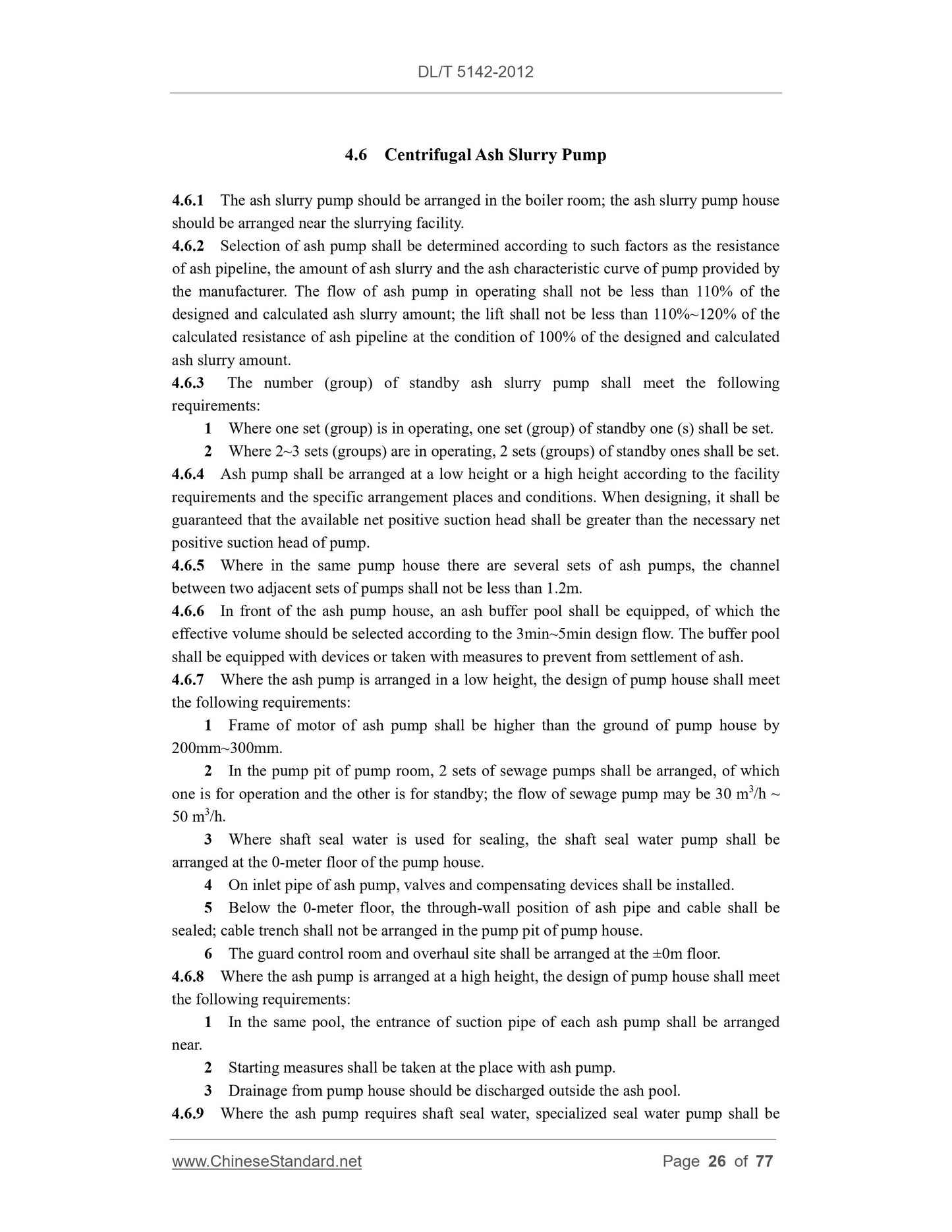 DL/T 5142-2012

4.6 Centrifugal Ash Slurry Pump

4.6.1 The ash slurry pump should be arranged in the boiler room; the ash slurry pump house should be arranged near the slurrying facility.
4.6.2 Selection of ash pump shall be determined according to such factors as the resistance of ash pipeline, the amount of ash slurry and the ash characteristic curve of pump provided by the manufacturer. The flow of ash pump in operating shall not be less than 110% of the designed and calculated ash slurry amount; the lift shall not be less than 110%~120% of the calculated resistance of ash pipeline at the condition of 100% of the designed and calculated ash slurry amount.
4.6.3 The number (group) of standby ash slurry pump shall meet the following requirements:
1 Where one set (group) is in operating, one set (group) of standby one (s) shall be set.
2 Where 2~3 sets (groups) are in operating, 2 sets (groups) of standby ones shall be set.
4.6.4 Ash pump shall be arranged at a low height or a high height according to the facility requirements and the specific arrangement places and conditions. When designing, it shall be guaranteed that the available net positive suction head shall be greater than the necessary net positive suction head of pump.
4.6.5 Where in the same pump house there are several sets of ash pumps, the channel between two adjacent sets of pumps shall not be less than 1.2m.
4.6.6 In front of the ash pump house, an ash buffer pool shall be equipped, of which the effective volume should be selected according to the 3min~5min design flow. The buffer pool shall be equipped with devices or taken with measures to prevent from settlement of ash.
4.6.7 Where the ash pump is arranged in a low height, the design of pump house shall meet the following requirements:
1 Frame of motor of ash pump shall be higher than the ground of pump house by 200mm~300mm.
2 In the pump pit of pump room, 2 sets of sewage pumps shall be arranged, of which one is for operation and the other is for standby; the flow of sewage pump may be 30 $m^3$/h ~ 50 $m^3$/h.
3 Where shaft seal water is used for sealing, the shaft seal water pump shall be arranged at the 0-meter floor of the pump house.
4 On inlet pipe of ash pump, valves and compensating devices shall be installed.
5 Below the 0-meter floor, the through-wall position of ash pipe and cable shall be sealed; cable trench shall not be arranged in the pump pit of pump house.
6 The guard control room and overhaul site shall be arranged at the ±0m floor.
4.6.8 Where the ash pump is arranged at a high height, the design of pump house shall meet the following requirements:
1 In the same pool, the entrance of suction pipe of each ash pump shall be arranged near.
2 Starting measures shall be taken at the place with ash pump.
3 Drainage from pump house should be discharged outside the ash pool.
4.6.9 Where the ash pump requires shaft seal water, specialized seal water pump shall be

www.ChineseStandard.net Page 26 of 77